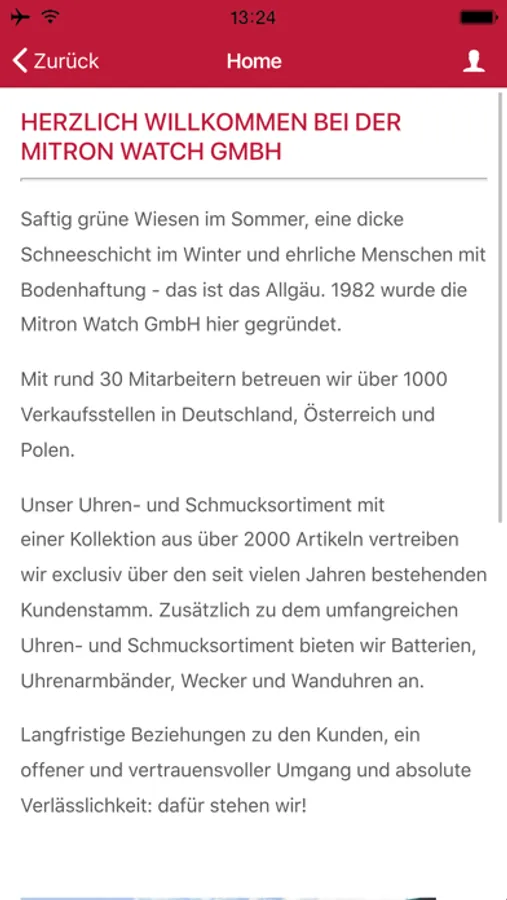 13:24

Zurück

Home

HERZLICH WILLKOMMEN BEI DER MITRON WATCH GMBH

Saftig grüne Wiesen im Sommer, eine dicke Schneeschicht im Winter und ehrliche Menschen mit Bodenhaftung - das ist das Allgäu. 1982 wurde die Mitron Watch GmbH hier gegründet.

Mit rund 30 Mitarbeitern betreuen wir über 1000 Verkaufsstellen in Deutschland, Österreich und Polen.

Unser Uhren- und Schmucksortiment mit einer Kollektion aus über 2000 Artikeln vertreiben wir exclusiv über den seit vielen Jahren bestehenden Kundenstamm. Zusätzlich zu dem umfangreichen Uhren- und Schmucksortiment bieten wir Batterien, Uhrenarmbänder, Wecker und Wanduhren an.

Langfristige Beziehungen zu den Kunden, ein offener und vertrauensvoller Umgang und absolute Verlässlichkeit: dafür stehen wir!